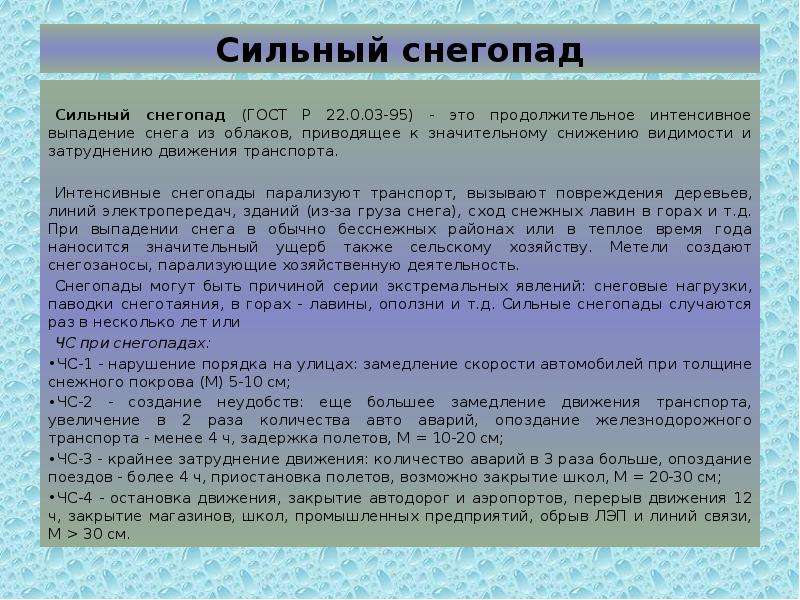 Сильный снегопад

Сильный снегопад (ГОСТ Р 22.0.03-95) - это продолжительное интенсивное выпадение снега из облаков, приводящее к значительному снижению видимости и затруднению движения транспорта.

Интенсивные снегопады парализуют транспорт, вызывают повреждения деревьев, линий электропередач, зданий (из-за груза снега), сход снежных лавин в горах и т.д. При выпадении снега в обычно бесснежных районах или в теплое время года наносится значительный ущерб также сельскому хозяйству. Метели создают снегозаносы, парализующие хозяйственную деятельность.

Снегопады могут быть причиной серии экстремальных явлений: снеговые нагрузки, паводки снеготаяния, в горах - лавины, оползни и т.д. Сильные снегопады случаются раз в несколько лет или

ЧС при снегопадах:

•ЧС-1 - нарушение порядка на улицах: замедление скорости автомобилей при толщине снежного покрова (М) 5-10 см;

•ЧС-2 - создание неудобств: еще большее замедление движения транспорта, увеличение в 2 раза количества авто аварий, опоздание железнодорожного транспорта - менее 4 ч, задержка полетов, М = 10-20 см;

•ЧС-3 - крайнее затруднение движения: количество аварий в 3 раза больше, опоздание поездов - более 4 ч, приостановка полетов, возможно закрытие школ, М = 20-30 см;

•ЧС-4 - остановка движения, закрытие автодорог и аэропортов, перерыв движения 12 ч, закрытие магазинов, школ, промышленных предприятий, обрыв ЛЭП и линий связи, М > 30 см.